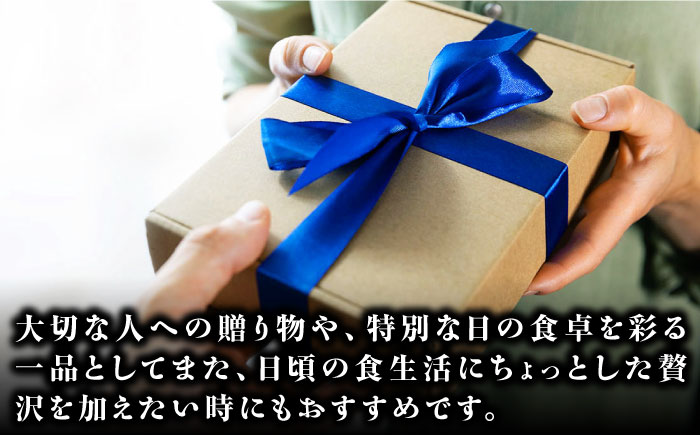 大切な人への贈り物や、特別な日の食卓を彩る一品としてまた、日頃の食生活にちょっとした贅沢を加えたい時にもおすすめです。